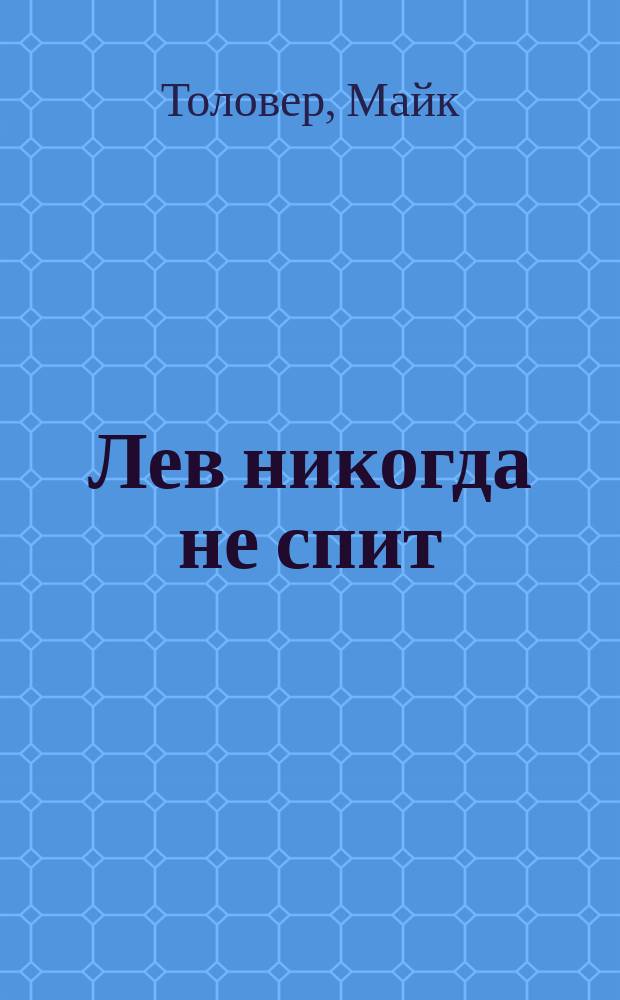 Толовер, Майк

Лев никогда не спит